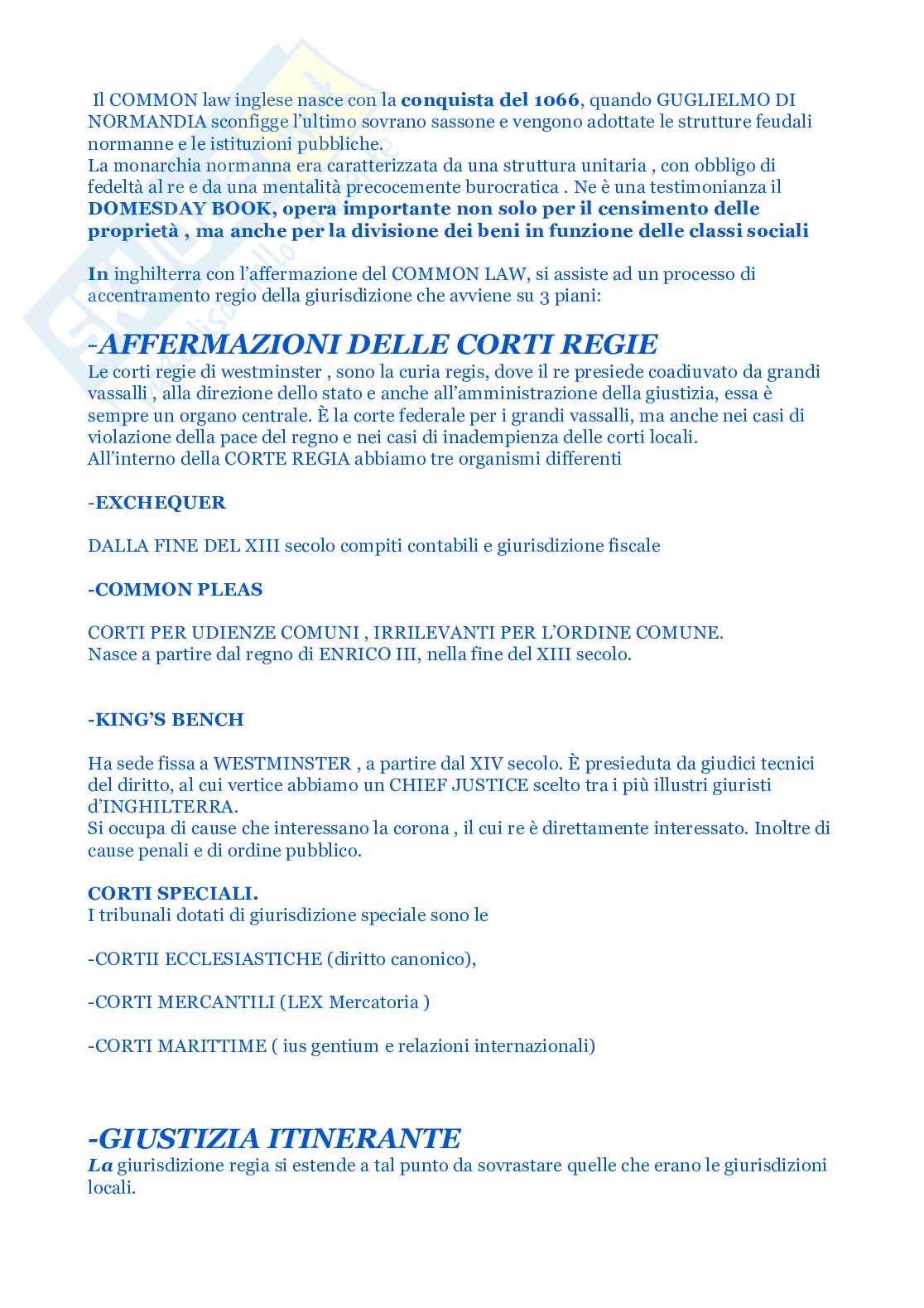 Il COMMON law inglese nasce con la conquista del 1066, quando GUGLIELMO DI NORMANDIA sconfigge l'ultimo sovrano sassone e vengono adottate le strutture feudali normanne e le istituzioni pubbliche.
La monarchia normanna era caratterizzata da una struttura unitaria , con obbligo di fedeltà al re e da una mentalità precocemente burocratica . Ne è una testimonianza il DOMESDAY BOOK, opera importante non solo per il censimento delle proprietà , ma anche per la divisione dei beni in funzione delle classi sociali

In inghilterra con l'affermazione del COMMON LAW, si assiste ad un processo di accentramento regio della giurisdizione che avviene su 3 piani:

-AFFERMAZIONI DELLE CORTI REGIE
Le corti regie di westminster , sono la curia regis, dove il re presiede coadiuvato da grandi vassalli , alla direzione dello stato e anche all'amministrazione della giustizia, essa è sempre un organo centrale. È la corte federale per i grandi vassalli, ma anche nei casi di violazione della pace del regno e nei casi di inadempienza delle corti locali.
All'interno della CORTE REGIA abbiamo tre organismi differenti

-EXCHEQUER

DALLA FINE DEL XIII secolo compiti contabili e giurisdizione fiscale

-COMMON PLEAS

CORTI PER UDIENZE COMUNI , IRRILEVANTI PER L'ORDINE COMUNE.
Nasce a partire dal regno di ENRICO III, nella fine del XIII secolo.

-KING'S BENCH

Ha sede fissa a WESTMINSTER , a partire dal XIV secolo. È presieduta da giudici tecnici del diritto, al cui vertice abbiamo un CHIEF JUSTICE scelto tra i più illustri giuristi d'INGHILTERRA.
Si occupa di cause che interessano la corona , il cui re è direttamente interessato. Inoltre di cause penali e di ordine pubblico.

CORTI SPECIALI.
I tribunali dotati di giurisdizione speciale sono le

-CORTII ECCLESIASTICHE (diritto canonico),

-CORTI MERCANTILI (LEX Mercatoria )

-CORTI MARITTIME ( ius gentium e relazioni internazionali)

-GIUSTIZIA ITINERANTE
La giurisdizione regia si estende a tal punto da sovrastare quelle che erano le giurisdizioni locali.